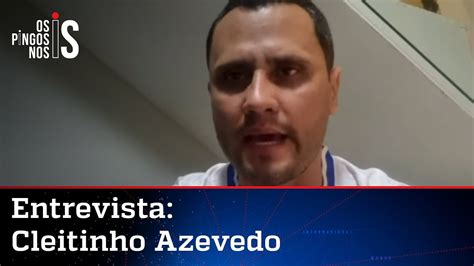 OS PINGOS NOS IS

Entrevista:
Cleitinho Azevedo